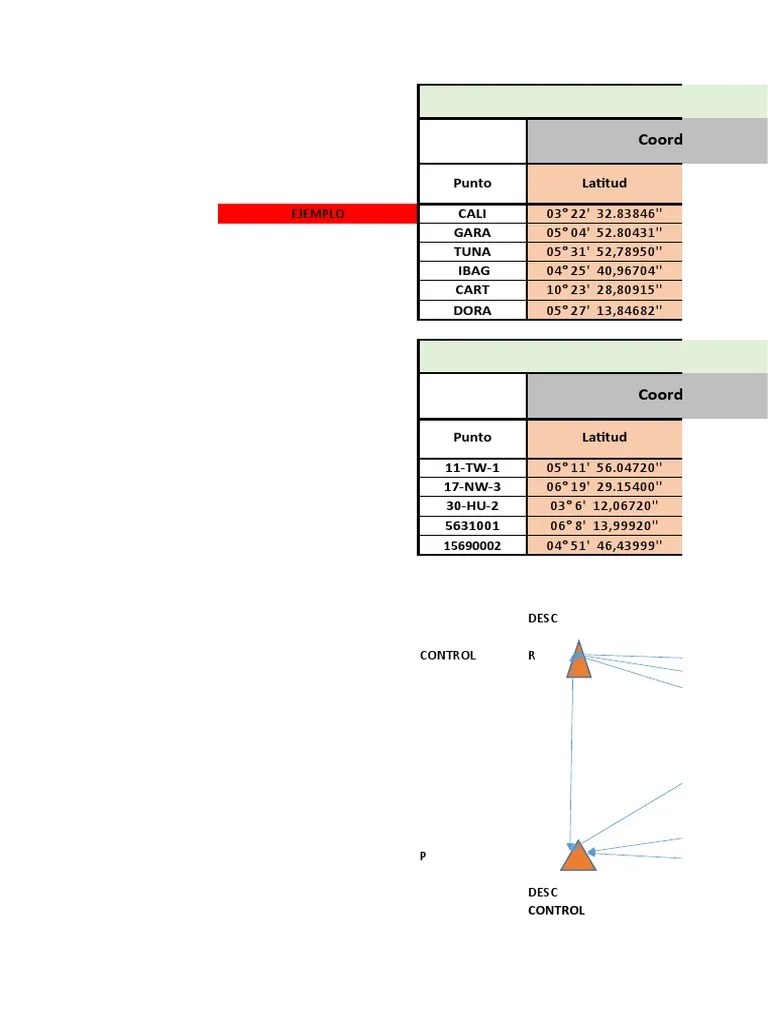 EJEMPLO

| | Coord |
|---|---|
| Punto | Latitud |
| CALI | 03° 22' 32.83846'' |
| GARA | 05° 04' 52.80431'' |
| TUNA | 05° 31' 52,78950'' |
| IBAG | 04° 25' 40,96704'' |
| CART | 10° 23' 28,80915'' |
| DORA | 05° 27' 13,84682'' |

| | Coord |
|---|---|
| Punto | Latitud |
| 11-TW-1 | 05° 11' 56.04720'' |
| 17-NW-3 | 06° 19' 29.15400'' |
| 30-HU-2 | 03° 6' 12,06720'' |
| 5631001 | 06° 8' 13,99920'' |
| 15690002 | 04° 51' 46,43999'' |

DESC
CONTROL R

P

DESC
CONTROL